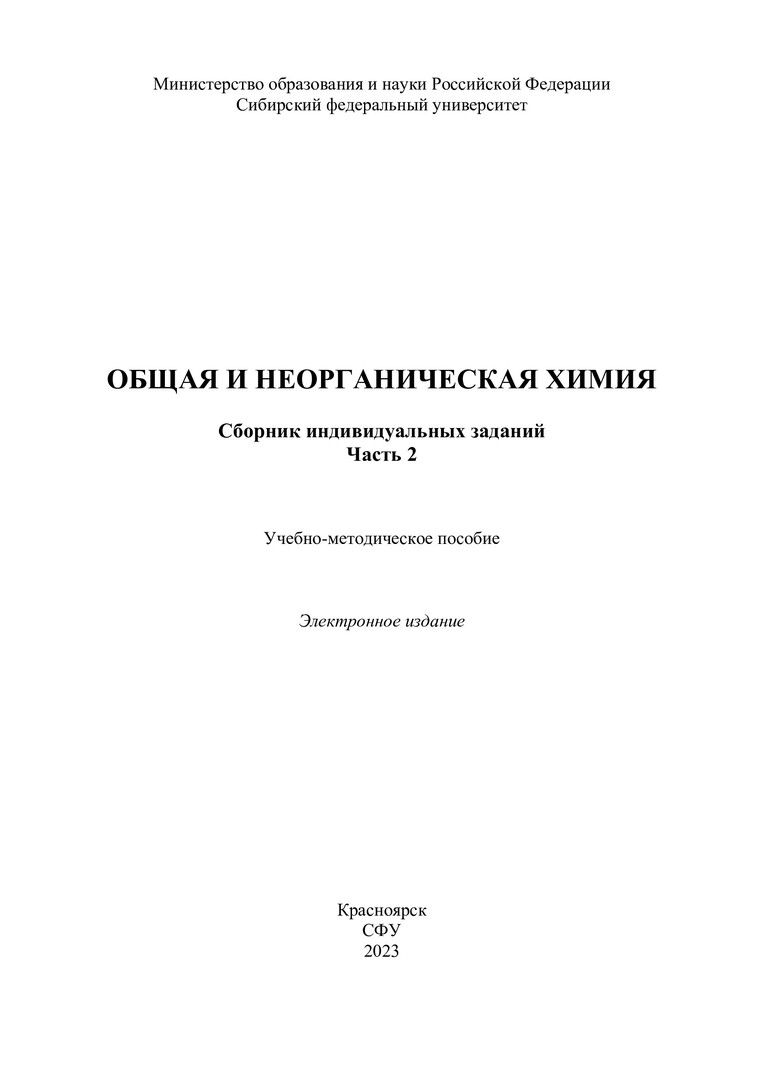 Министерство образования и науки Российской Федерации
Сибирский федеральный университет

ОБЩАЯ И НЕОРГАНИЧЕСКАЯ ХИМИЯ

Сборник индивидуальных заданий
Часть 2

Учебно-методическое пособие

Электронное издание

Красноярск
СФУ
2023